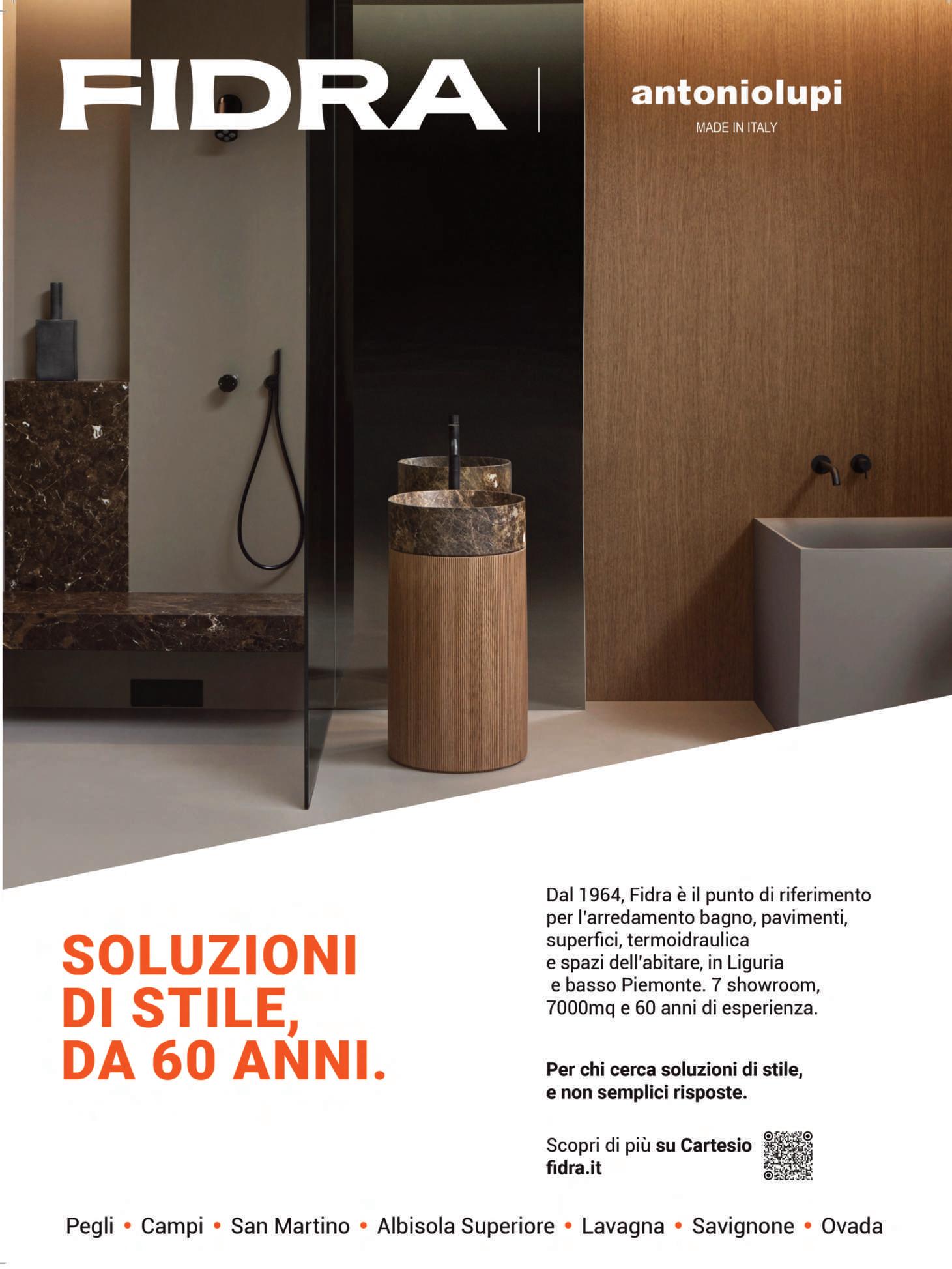 FIDRA

antoniolupi
MADE IN ITALY

SOLUZIONI
DI STILE,
DA 60 ANNI.

Dal 1964, Fidra è il punto di riferimento per l'arredamento bagno, pavimenti, superfici, termoidraulica e spazi dell'abitare, in Liguria e basso Piemonte. 7 showroom, 7000mq e 60 anni di esperienza.

Per chi cerca soluzioni di stile, e non semplici risposte.

Scopri di più su Cartesio
fidra.it

Pegli • Campi • San Martino • Albisola Superiore • Lavagna • Savignone • Ovada